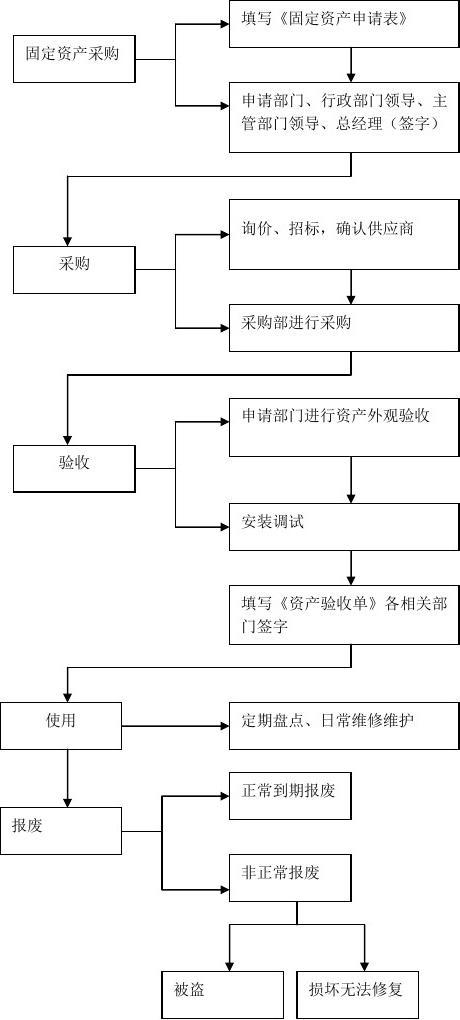 固定资产采购

填写《固定资产申请表》

申请部门、行政部门领导、主管部门领导、总经理（签字）

采购

询价、招标，确认供应商

采购部进行采购

验收

申请部门进行资产外观验收

安装调试

填写《资产验收单》各相关部门签字

使用

定期盘点、日常维修维护

报废

正常到期报废

非正常报废

被盗

损坏无法修复